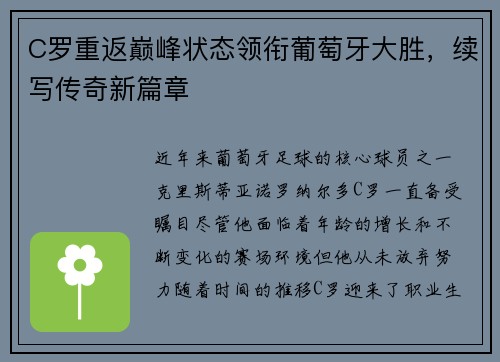 C罗重返巅峰状态领衔葡萄牙大胜，续写传奇新篇章

近年来葡萄牙足球的核心球员之一克里斯蒂亚诺罗纳尔多C罗一直备受瞩目尽管他面临着年龄的增长和不断变化的赛场环境但他从未放弃努力随着时间的推移C罗迎来了职业生